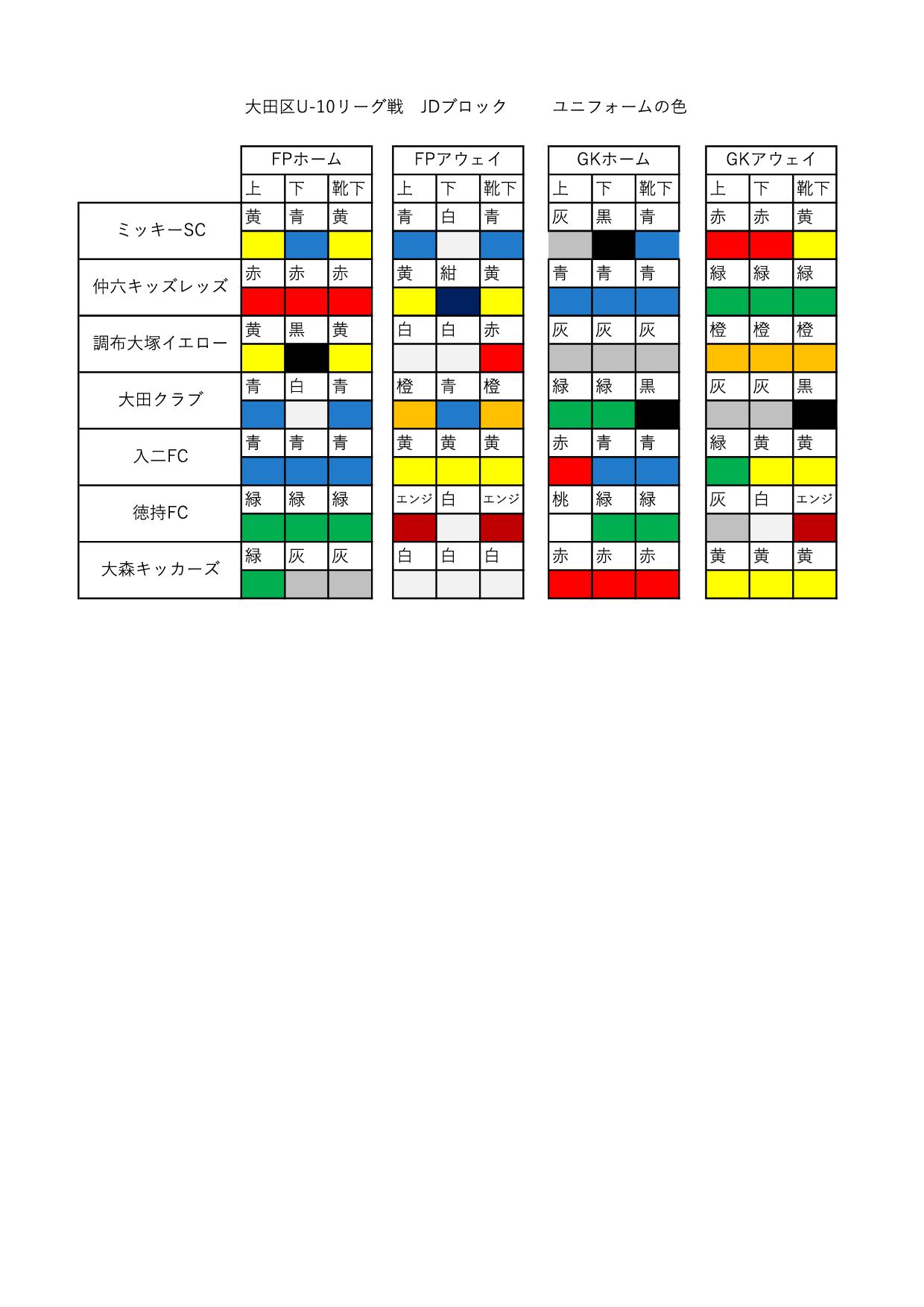 大田区U-10リーグ戦　JDブロック　　　ユニフォームの色

| | FPホーム | | | FPアウェイ | | | GKホーム | | | GKアウェイ | | |
|---|---|---|---|---|---|---|---|---|---|---|---|---|
| | 上 | 下 | 靴下 | 上 | 下 | 靴下 | 上 | 下 | 靴下 | 上 | 下 | 靴下 |
| ミッキーSC | 黄 | 青 | 黄 | 青 | 白 | 青 | 灰 | 黒 | 青 | 赤 | 赤 | 黄 |
| 仲六キッズレッズ | 赤 | 赤 | 赤 | 黄 | 紺 | 黄 | 青 | 青 | 青 | 緑 | 緑 | 緑 |
| 調布大塚イエロー | 黄 | 黒 | 黄 | 白 | 白 | 赤 | 灰 | 灰 | 灰 | 橙 | 橙 | 橙 |
| 大田クラブ | 青 | 白 | 青 | 橙 | 青 | 橙 | 緑 | 緑 | 黒 | 灰 | 灰 | 黒 |
| 入二FC | 青 | 青 | 青 | 黄 | 黄 | 黄 | 赤 | 青 | 青 | 緑 | 黄 | 黄 |
| 徳持FC | 緑 | 緑 | 緑 | エンジ | 白 | エンジ | 桃 | 緑 | 緑 | 灰 | 白 | エンジ |
| 大森キッカーズ | 緑 | 灰 | 灰 | 白 | 白 | 白 | 赤 | 赤 | 赤 | 黄 | 黄 | 黄 |